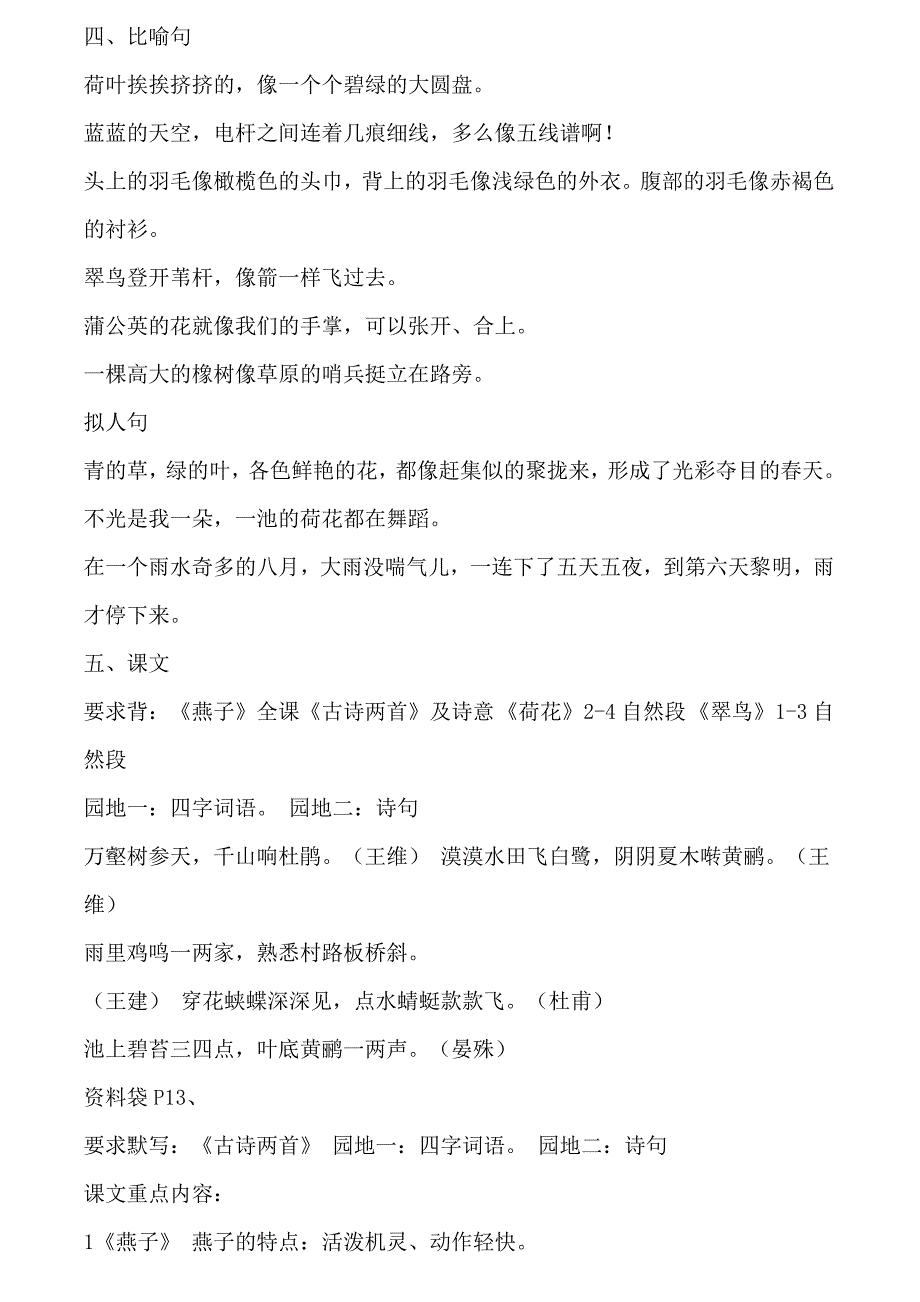 四、比喻句

荷叶挨挨挤挤的，像一个个碧绿的大圆盘。

蓝蓝的天空，电杆之间连着几痕细线，多么像五线谱啊！

头上的羽毛像橄榄色的头巾，背上的羽毛像浅绿色的外衣。腹部的羽毛像赤褐色的衬衫。

翠鸟登开苇杆，像箭一样飞过去。

蒲公英的花就像我们的手掌，可以张开、合上。

一棵高大的橡树像草原的哨兵挺立在路旁。

拟人句

青的草，绿的叶，各色鲜艳的花，都像赶集似的聚拢来，形成了光彩夺目的春天。

不光是我一朵，一池的荷花都在舞蹈。

在一个雨水奇多的八月，大雨没喘气儿，一连下了五天五夜，到第六天黎明，雨才停下来。

五、课文

要求背：《燕子》全课《古诗两首》及诗意《荷花》2-4 自然段《翠鸟》1-3 自然段

园地一：四字词语。 园地二：诗句

万壑树参天，千山响杜鹃。（王维） 漠漠水田飞白鹭，阴阴夏木啭黄鹂。（王维）

雨里鸡鸣一两家，熟悉村路板桥斜。

（王建） 穿花蛱蝶深深见，点水蜻蜓款款飞。（杜甫）

池上碧苔三四点，叶底黄鹂一两声。（晏殊）

资料袋 P13、

要求默写：《古诗两首》 园地一：四字词语。 园地二：诗句

课文重点内容：

1《燕子》 燕子的特点：活泼机灵、动作轻快。